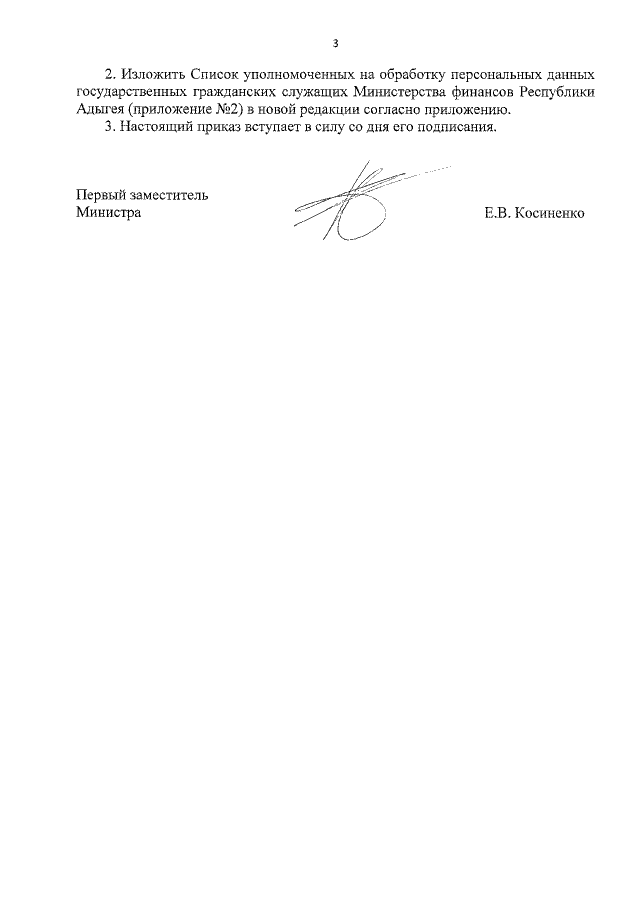 3

2. Изложить Список уполномоченных на обработку персональных данных государственных гражданских служащих Министерства финансов Республики Адыгея (приложение №2) в новой редакции согласно приложению.

3. Настоящий приказ вступает в силу со дня его подписания.

Первый заместитель
Министра

Е.В. Косиненко